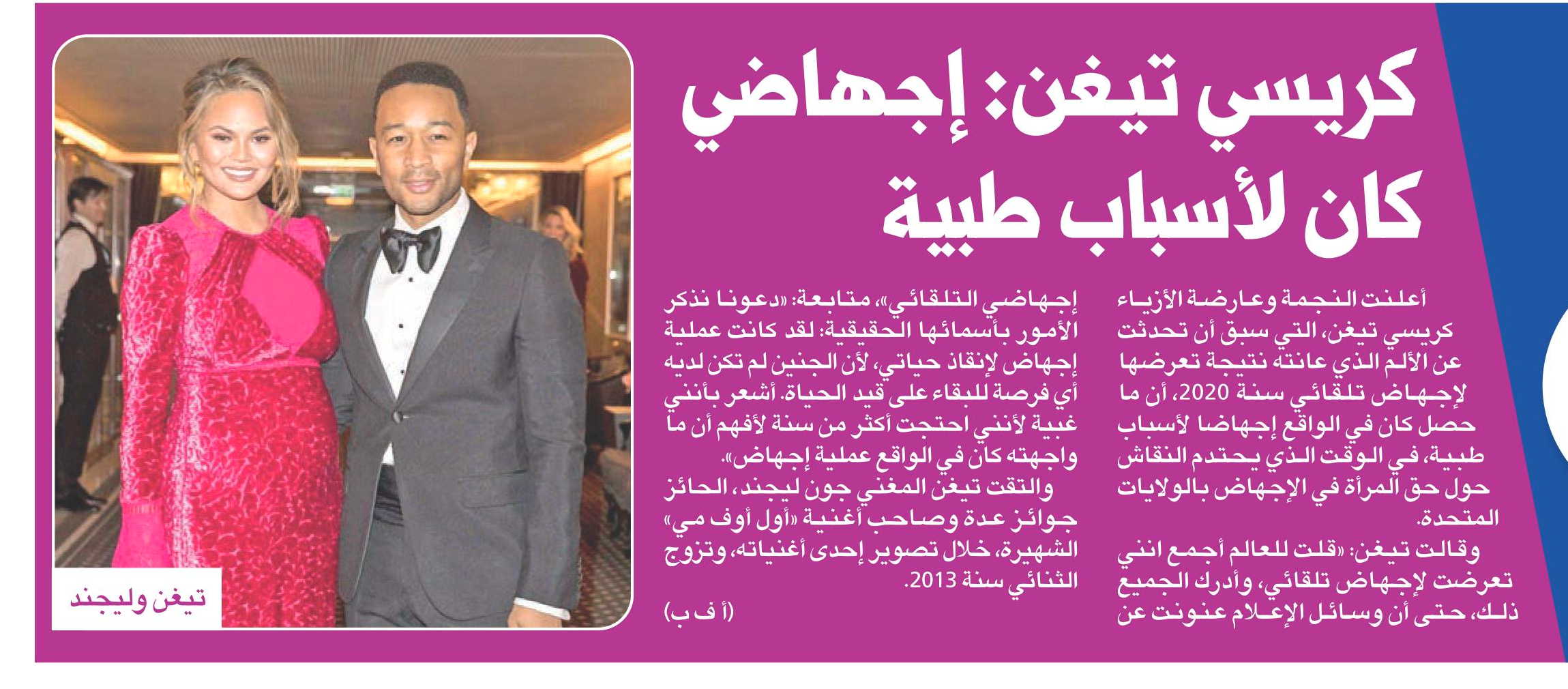 كريسي تيغن: إجهاضي كان لأسباب طبية

أعلنت النجمة وعارضة الأزياء كريسي تيغن، التي سبق أن تحدثت عن الألم الذي عانته نتيجة تعرضها لإجهاض تلقائي سنة 2020، أن ما حصل كان في الواقع إجهاضا لأسباب طبية، في الوقت الذي يحتدم النقاش حول حق المرأة في الإجهاض بالولايات المتحدة.

وقالت تيغن: «قلت للعالم أجمع انني تعرضت لإجهاض تلقائي، وأدرك الجميع ذلك، حتى أن وسائل الإعلام عنونت عن إجهاضي التلقائي»، متابعة: «دعونا نذكر الأمور بأسمائها الحقيقية: لقد كانت عملية إجهاض لإنقاذ حياتي، لأن الجنين لم تكن لديه أي فرصة للبقاء على قيد الحياة. أشعر بأنني غبية لأنني احتجت أكثر من سنة لأفهم أن ما واجهته كان في الواقع عملية إجهاض».

والتقت تيغن المغني جون ليجند، الحائز جوائز عدة وصاحب أغنية «أول أوف مي» الشهيرة، خلال تصوير إحدى أغنياته، وتزوج الثنائي سنة 2013.

(أ ف ب)

تيغن وليجند